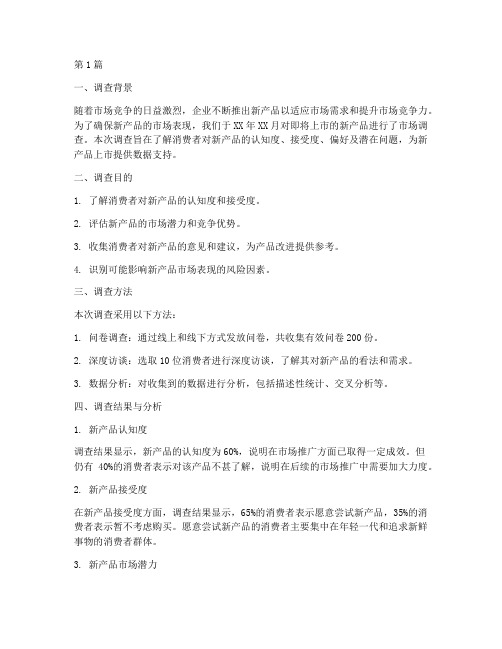 第1篇

一、调查背景

随着市场竞争的日益激烈，企业不断推出新产品以适应市场需求和提升市场竞争力。为了确保新产品的市场表现，我们于XX年XX月对即将上市的新产品进行了市场调查。本次调查旨在了解消费者对新产品的认知度、接受度、偏好及潜在问题，为新产品上市提供数据支持。

二、调查目的

1. 了解消费者对新产品的认知度和接受度。

2. 评估新产品的市场潜力和竞争优势。

3. 收集消费者对新产品的意见和建议，为产品改进提供参考。

4. 识别可能影响新产品市场表现的风险因素。

三、调查方法

本次调查采用以下方法：

1. 问卷调查：通过线上和线下方式发放问卷，共收集有效问卷200份。

2. 深度访谈：选取10位消费者进行深度访谈，了解其对新产品的看法和需求。

3. 数据分析：对收集到的数据进行分析，包括描述性统计、交叉分析等。

四、调查结果与分析

1. 新产品认知度

调查结果显示，新产品的认知度为60%，说明在市场推广方面已取得一定成效。但仍有 40%的消费者表示对该产品不甚了解，说明在后续的市场推广中需要加大力度。

2. 新产品接受度

在新产品接受度方面，调查结果显示，65%的消费者表示愿意尝试新产品，35%的消费者表示暂不考虑购买。愿意尝试新产品的消费者主要集中在年轻一代和追求新鲜事物的消费者群体。

3. 新产品市场潜力